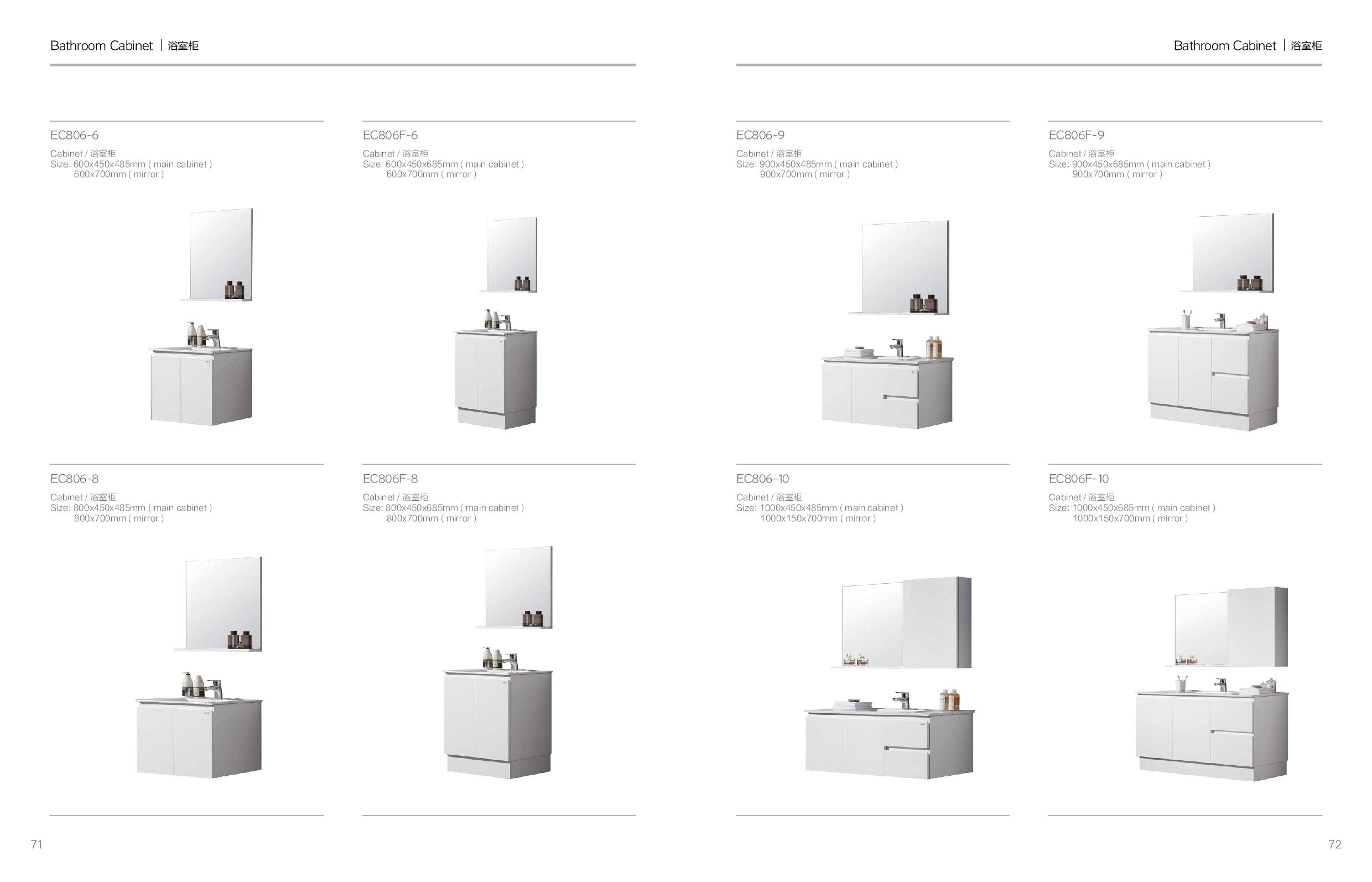 Bathroom Cabinet | 浴室柜

EC806-6

Cabinet / 浴室柜
Size: 600x450x485mm ( main cabinet )
600x700mm ( mirror )

EC806F-6

Cabinet / 浴室柜
Size: 600x450x685mm ( main cabinet )
600x700mm ( mirror )

EC806-8

Cabinet / 浴室柜
Size: 800x450x485mm ( main cabinet )
800x700mm ( mirror )

EC806F-8

Cabinet / 浴室柜
Size: 800x450x685mm ( main cabinet )
800x700mm ( mirror )

71

Bathroom Cabinet | 浴室柜

EC806-9

Cabinet / 浴室柜
Size: 900x450x485mm ( main cabinet )
900x700mm ( mirror )

EC806F-9

Cabinet / 浴室柜
Size: 900x450x685mm ( main cabinet )
900x700mm ( mirror )

EC806-10

Cabinet / 浴室柜
Size: 1000x450x485mm ( main cabinet )
1000x150x700mm ( mirror )

EC806F-10

Cabinet / 浴室柜
Size: 1000x450x685mm ( main cabinet )
1000x150x700mm ( mirror )

72